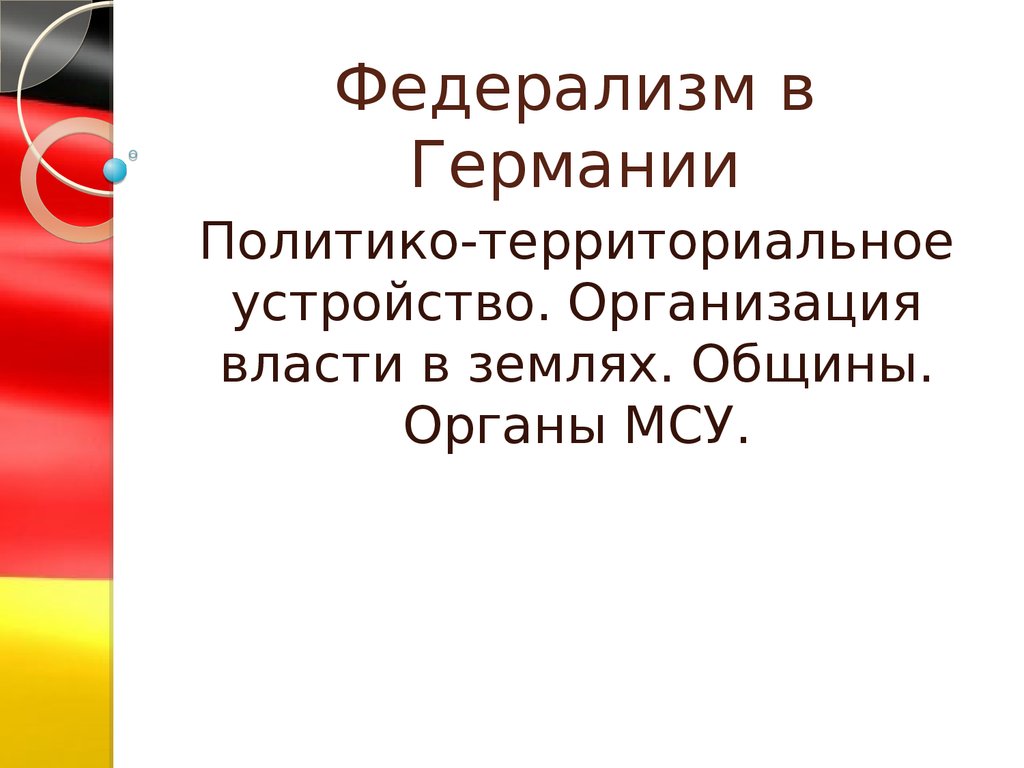 Федерализм в Германии

Политико-территориальное устройство. Организация власти в землях. Общины. Органы МСУ.